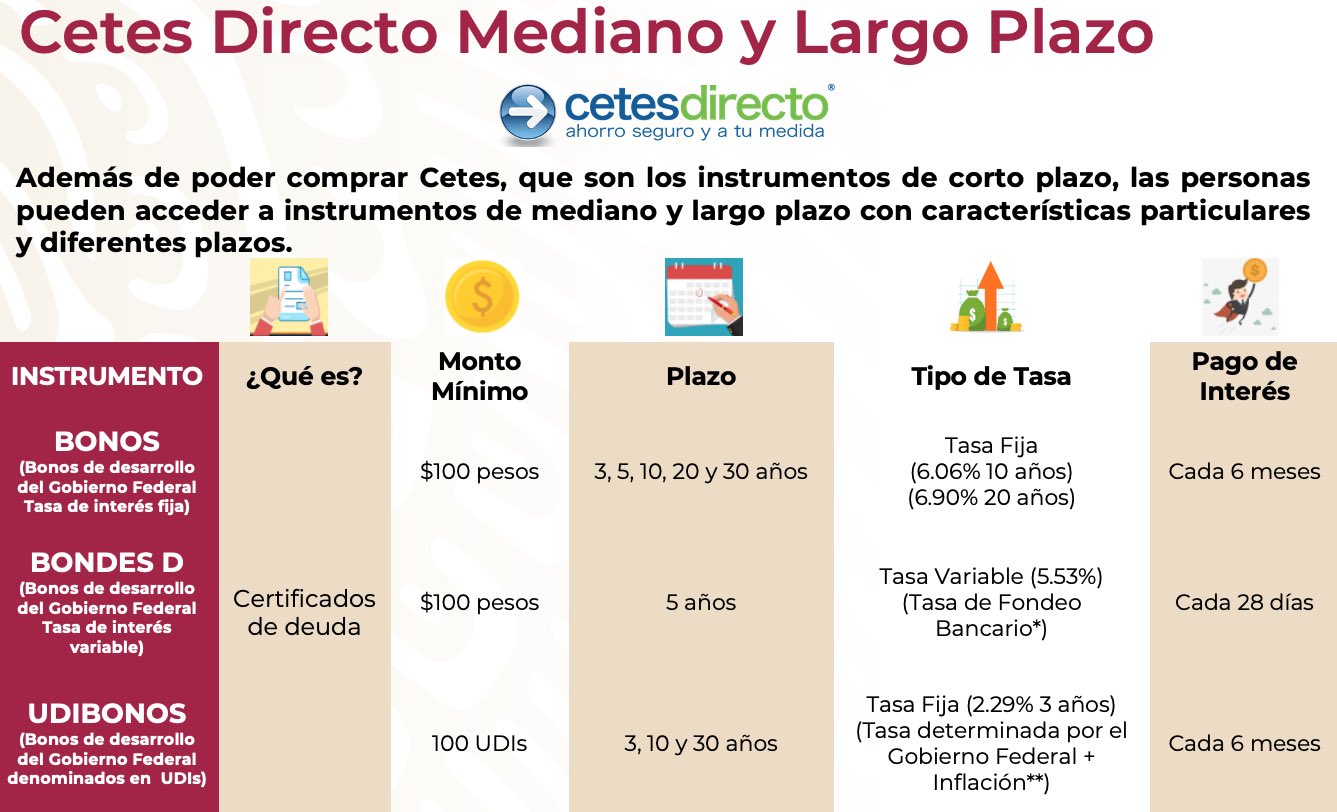 Cetes Directo Mediano y Largo Plazo

cetesdirecto®
ahorro seguro y a tu medida

Además de poder comprar Cetes, que son los instrumentos de corto plazo, las personas pueden acceder a instrumentos de mediano y largo plazo con características particulares y diferentes plazos.

| INSTRUMENTO | ¿Qué es? | Monto Mínimo | Plazo | Tipo de Tasa | Pago de Interés |
|---|---|---|---|---|---|
| BONOS (Bonos de desarrollo del Gobierno Federal Tasa de interés fija) | Certificados de deuda | $100 pesos | 3, 5, 10, 20 y 30 años | Tasa Fija (6.06% 10 años) (6.90% 20 años) | Cada 6 meses |
| BONDES D (Bonos de desarrollo del Gobierno Federal Tasa de interés variable) | | $100 pesos | 5 años | Tasa Variable (5.53%) (Tasa de Fondeo Bancario*) | Cada 28 días |
| UDIBONOS (Bonos de desarrollo del Gobierno Federal denominados en UDIs) | | 100 UDIs | 3, 10 y 30 años | Tasa Fija (2.29% 3 años) (Tasa determinada por el Gobierno Federal + Inflación**) | Cada 6 meses |